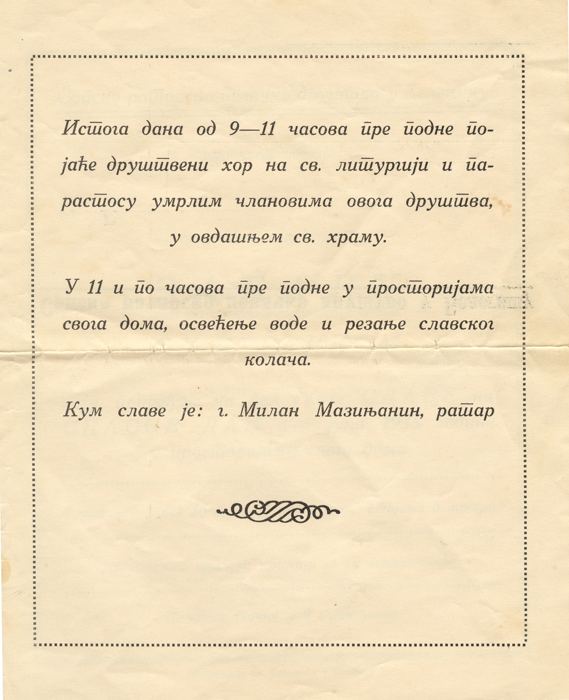 Истога дана од 9—11 часова пре подне појаће друштвени хор на св. литургији и парастосу умрлим члановима овога друштва, у овдашњем св. храму.

У 11 и по часова пре подне у просторијама свога дома, освећење воде и резање славског колача.

Кум славе је: г. Милан Мазињанин, ратар